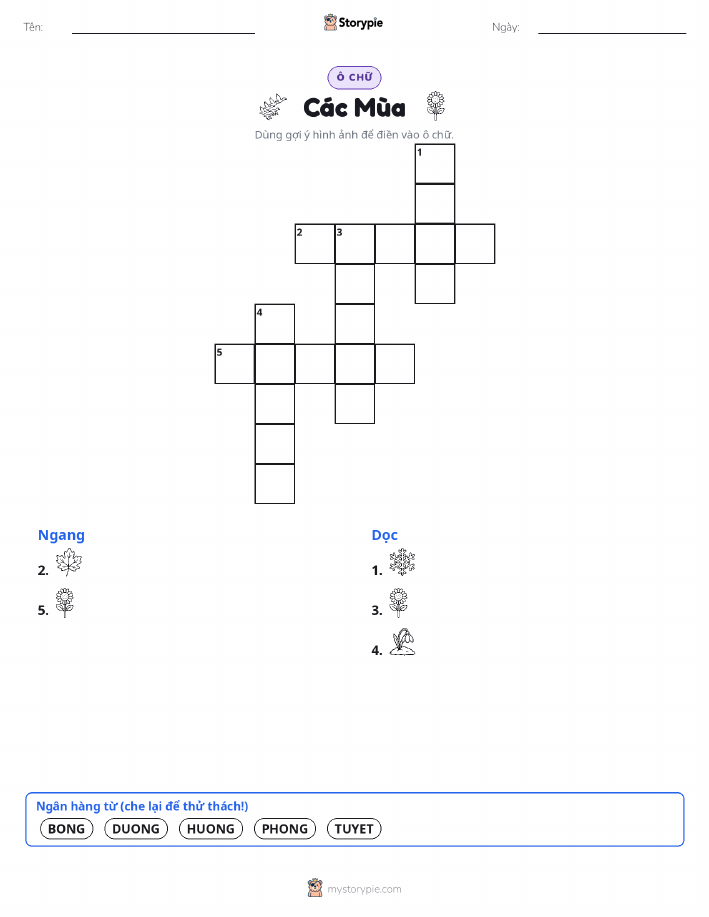 Tên:

Storypie

Ngày:

Ô CHỮ

Các Mùa

Dùng gợi ý hình ảnh để điền vào ô chữ.

1
2 3
4
5

Ngang
2.
5.

Dọc
1.
3.
4.

Ngân hàng từ (che lại để thử thách!)
BONG DUONG HUONG PHONG TUYET

mystorypie.com